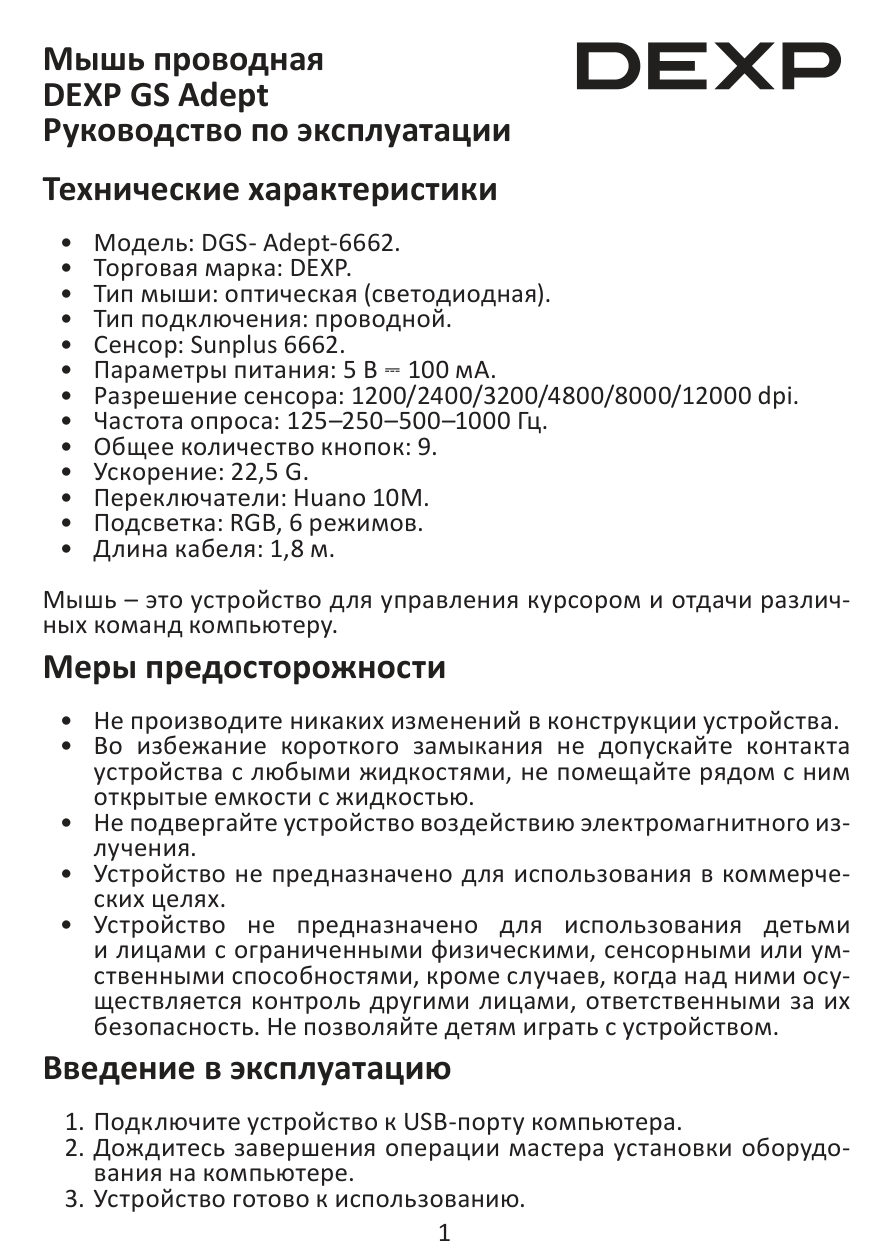 Мышь проводная
DEXP GS Adept
Руководство по эксплуатации

DEXP

Технические характеристики

• Модель: DGS- Adept-6662.
• Торговая марка: DEXP.
• Тип мыши: оптическая (светодиодная).
• Тип подключения: проводной.
• Сенсор: Sunplus 6662.
• Параметры питания: 5 В ⎓ 100 мА.
• Разрешение сенсора: 1200/2400/3200/4800/8000/12000 dpi.
• Частота опроса: 125–250–500–1000 Гц.
• Общее количество кнопок: 9.
• Ускорение: 22,5 G.
• Переключатели: Huano 10M.
• Подсветка: RGB, 6 режимов.
• Длина кабеля: 1,8 м.

Мышь – это устройство для управления курсором и отдачи различных команд компьютеру.

Меры предосторожности

• Не производите никаких изменений в конструкции устройства.
• Во избежание короткого замыкания не допускайте контакта устройства с любыми жидкостями, не помещайте рядом с ним открытые емкости с жидкостью.
• Не подвергайте устройство воздействию электромагнитного излучения.
• Устройство не предназначено для использования в коммерческих целях.
• Устройство не предназначено для использования детьми и лицами с ограниченными физическими, сенсорными или умственными способностями, кроме случаев, когда над ними осуществляется контроль другими лицами, ответственными за их безопасность. Не позволяйте детям играть с устройством.

Введение в эксплуатацию

1. Подключите устройство к USB-порту компьютера.
2. Дождитесь завершения операции мастера установки оборудования на компьютере.
3. Устройство готово к использованию.

1